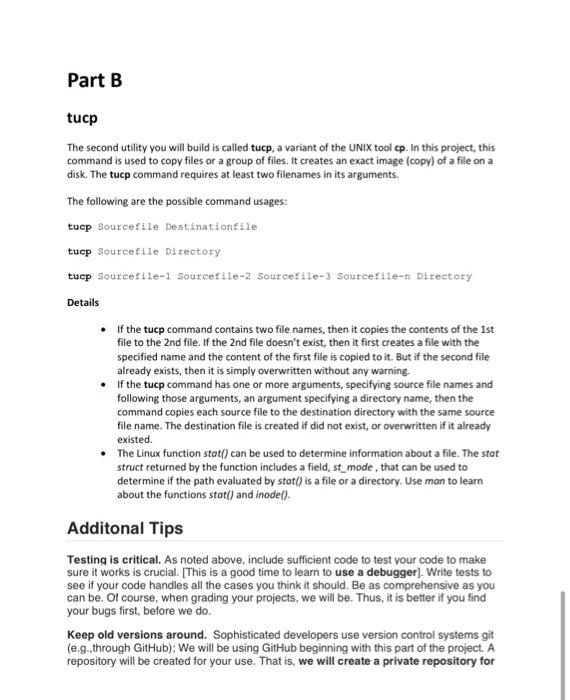 Part B

tucp

The second utility you will build is called tucp, a variant of the UNIX tool cp. In this project, this command is used to copy files or a group of files. It creates an exact image (copy) of a file on a disk. The tucp command requires at least two filenames in its arguments.

The following are the possible command usages:

tucp Sourcefile Destinationfile

tucp Sourcefile Directory

tucp Sourcefile-1 Sourcefile-2 Sourcefile-3 Sourcefile-n Directory

Details

• If the tucp command contains two file names, then it copies the contents of the 1st file to the 2nd file. If the 2nd file doesn't exist, then it first creates a file with the specified name and the content of the first file is copied to it. But if the second file already exists, then it is simply overwritten without any warning.
• If the tucp command has one or more arguments, specifying source file names and following those arguments, an argument specifying a directory name, then the command copies each source file to the destination directory with the same source file name. The destination file is created if did not exist, or overwritten if it already existed.
• The Linux function stat() can be used to determine information about a file. The stat struct returned by the function includes a field, st_mode , that can be used to determine if the path evaluated by stat() is a file or a directory. Use man to learn about the functions stat() and inode().

Additonal Tips

Testing is critical. As noted above, include sufficient code to test your code to make sure it works is crucial. [This is a good time to learn to use a debugger]. Write tests to see if your code handles all the cases you think it should. Be as comprehensive as you can be. Of course, when grading your projects, we will be. Thus, it is better if you find your bugs first, before we do.

Keep old versions around. Sophisticated developers use version control systems git (e.g.,through GitHub); We will be using GitHub beginning with this part of the project. A repository will be created for your use. That is, we will create a private repository for